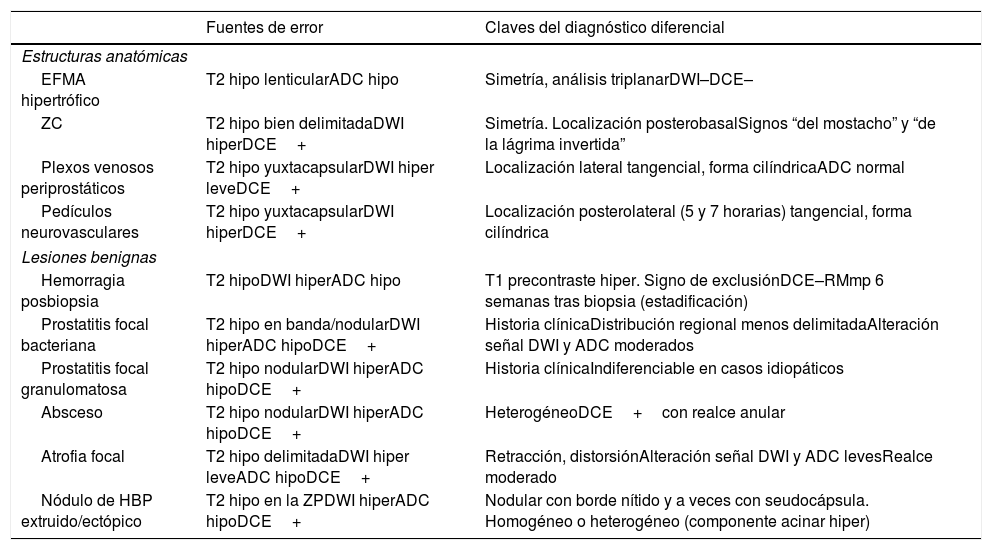 |  | Fuentes de error | Claves del diagnóstico diferencial |
|---|---|---|
| *Estructuras anatómicas* | | |
| EFMA hipertrófico | T2 hipo lenticularADC hipo | Simetría, análisis triplanarDWI–DCE– |
| ZC | T2 hipo bien delimitadaDWI hiperDCE + | Simetría. Localización posterobasalSignos “del mostacho” y “de la lágrima invertida” |
| Plexos venosos periprostáticos | T2 hipo yuxtacapsularDWI hiper leveDCE + | Localización lateral tangencial, forma cilíndricaADC normal |
| Pedículos neurovasculares | T2 hipo yuxtacapsularDWI hiperDCE + | Localización posterolateral (5 y 7 horarias) tangencial, forma cilíndrica |
| *Lesiones benignas* | | |
| Hemorragia posbiopsia | T2 hipoDWI hiperADC hipo | T1 precontraste hiper. Signo de exclusiónDCE–RMmp 6 semanas tras biopsia (estadificación) |
| Prostatitis focal bacteriana | T2 hipo en banda/nodularDWI hiperADC hipoDCE + | Historia clínicaDistribución regional menos delimitadaAlteración señal DWI y ADC moderados |
| Prostatitis focal granulomatosa | T2 hipo nodularDWI hiperADC hipoDCE + | Historia clínicaIndiferenciable en casos idiopáticos |
| Absceso | T2 hipo nodularDWI hiperADC hipoDCE + | HeterogéneoDCE + con realce anular |
| Atrofia focal | T2 hipo delimitadaDWI hiper leveADC hipoDCE + | Retracción, distorsiónAlteración señal DWI y ADC levesRealce moderado |
| Nódulo de HBP extruido/ectópico | T2 hipo en la ZPDWI hiperADC hipoDCE + | Nodular con borde nítido y a veces con seudocápsula. Homogéneo o heterogéneo (componente acinar hiper) |